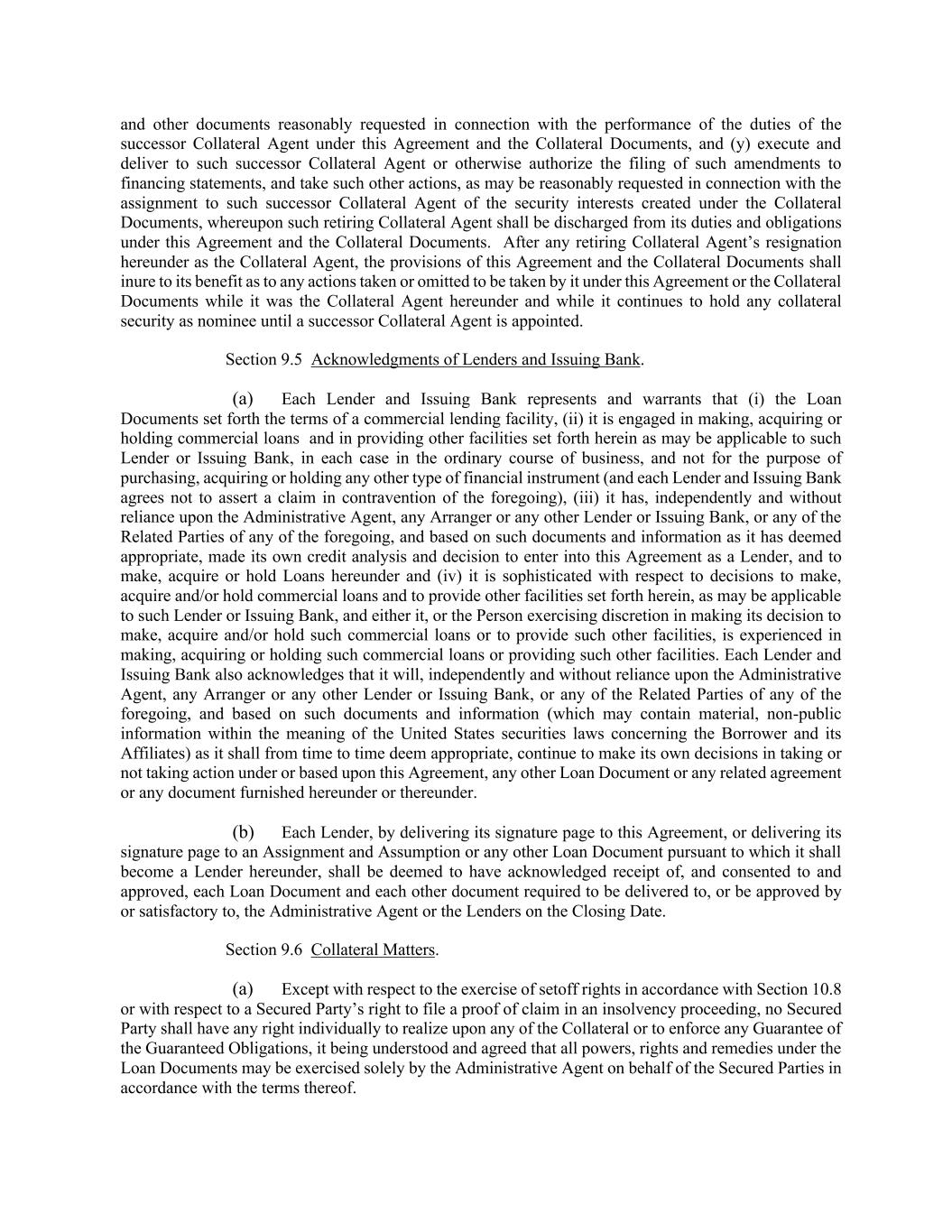 and other documents reasonably requested in connection with the performance of the duties of the successor Collateral Agent under this Agreement and the Collateral Documents, and (y) execute and deliver to such successor Collateral Agent or otherwise authorize the filing of such amendments to financing statements, and take such other actions, as may be reasonably requested in connection with the assignment to such successor Collateral Agent of the security interests created under the Collateral Documents, whereupon such retiring Collateral Agent shall be discharged from its duties and obligations under this Agreement and the Collateral Documents. After any retiring Collateral Agent's resignation hereunder as the Collateral Agent, the provisions of this Agreement and the Collateral Documents shall inure to its benefit as to any actions taken or omitted to be taken by it under this Agreement or the Collateral Documents while it was the Collateral Agent hereunder and while it continues to hold any collateral security as nominee until a successor Collateral Agent is appointed.

Section 9.5 Acknowledgments of Lenders and Issuing Bank.

(a) Each Lender and Issuing Bank represents and warrants that (i) the Loan Documents set forth the terms of a commercial lending facility, (ii) it is engaged in making, acquiring or holding commercial loans and in providing other facilities set forth herein as may be applicable to such Lender or Issuing Bank, in each case in the ordinary course of business, and not for the purpose of purchasing, acquiring or holding any other type of financial instrument (and each Lender and Issuing Bank agrees not to assert a claim in contravention of the foregoing), (iii) it has, independently and without reliance upon the Administrative Agent, any Arranger or any other Lender or Issuing Bank, or any of the Related Parties of any of the foregoing, and based on such documents and information as it has deemed appropriate, made its own credit analysis and decision to enter into this Agreement as a Lender, and to make, acquire or hold Loans hereunder and (iv) it is sophisticated with respect to decisions to make, acquire and/or hold commercial loans and to provide other facilities set forth herein, as may be applicable to such Lender or Issuing Bank, and either it, or the Person exercising discretion in making its decision to make, acquire and/or hold such commercial loans or to provide such other facilities, is experienced in making, acquiring or holding such commercial loans or providing such other facilities. Each Lender and Issuing Bank also acknowledges that it will, independently and without reliance upon the Administrative Agent, any Arranger or any other Lender or Issuing Bank, or any of the Related Parties of any of the foregoing, and based on such documents and information (which may contain material, non-public information within the meaning of the United States securities laws concerning the Borrower and its Affiliates) as it shall from time to time deem appropriate, continue to make its own decisions in taking or not taking action under or based upon this Agreement, any other Loan Document or any related agreement or any document furnished hereunder or thereunder.

(b) Each Lender, by delivering its signature page to this Agreement, or delivering its signature page to an Assignment and Assumption or any other Loan Document pursuant to which it shall become a Lender hereunder, shall be deemed to have acknowledged receipt of, and consented to and approved, each Loan Document and each other document required to be delivered to, or be approved by or satisfactory to, the Administrative Agent or the Lenders on the Closing Date.

Section 9.6 Collateral Matters.

(a) Except with respect to the exercise of setoff rights in accordance with Section 10.8 or with respect to a Secured Party's right to file a proof of claim in an insolvency proceeding, no Secured Party shall have any right individually to realize upon any of the Collateral or to enforce any Guarantee of the Guaranteed Obligations, it being understood and agreed that all powers, rights and remedies under the Loan Documents may be exercised solely by the Administrative Agent on behalf of the Secured Parties in accordance with the terms thereof.